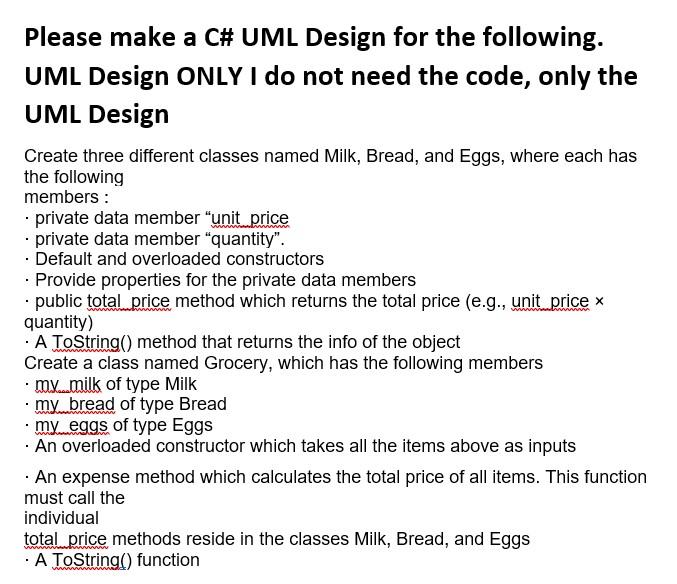 Please make a C# UML Design for the following. UML Design ONLY I do not need the code, only the UML Design

Create three different classes named Milk, Bread, and Eggs, where each has the following
members :
· private data member “unit_price
· private data member “quantity”.
· Default and overloaded constructors
· Provide properties for the private data members
· public total_price method which returns the total price (e.g., unit_price × quantity)
· A ToString() method that returns the info of the object
Create a class named Grocery, which has the following members
· my_milk of type Milk
· my_bread of type Bread
· my_eggs of type Eggs
· An overloaded constructor which takes all the items above as inputs

· An expense method which calculates the total price of all items. This function must call the
individual
total_price methods reside in the classes Milk, Bread, and Eggs
· A ToString() function